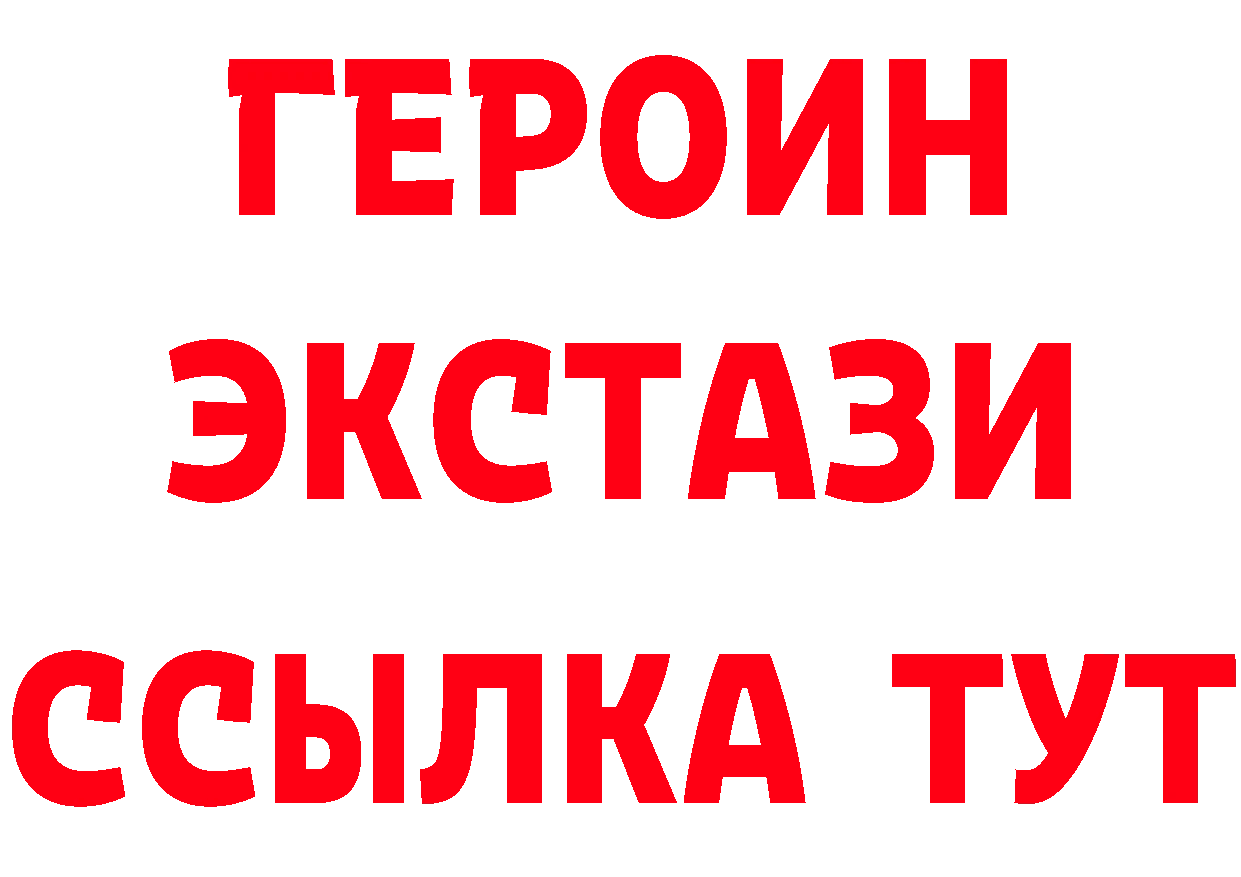 ГЕРОИН ЭКСТАЗИ ССЫЛКА ТУТ